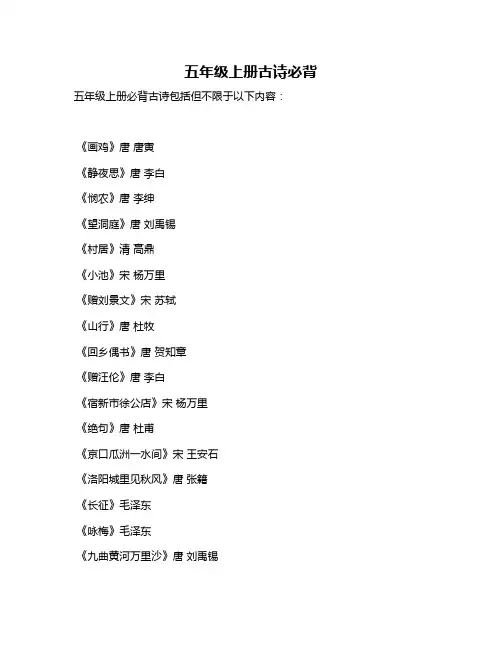 五年级上册古诗必背

五年级上册必背古诗包括但不限于以下内容：

《画鸡》唐 唐寅

《静夜思》唐 李白

《悯农》唐 李绅

《望洞庭》唐 刘禹锡

《村居》清 高鼎

《小池》宋 杨万里

《赠刘景文》宋 苏轼

《山行》唐 杜牧

《回乡偶书》唐 贺知章

《赠汪伦》唐 李白

《宿新市徐公店》宋 杨万里

《绝句》唐 杜甫

《京口瓜洲一水间》宋 王安石

《洛阳城里见秋风》唐 张籍

《长征》毛泽东

《咏梅》毛泽东

《九曲黄河万里沙》唐 刘禹锡